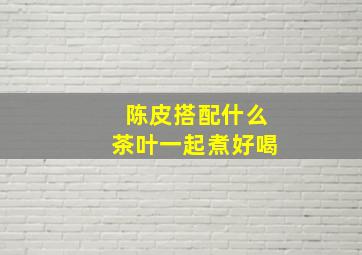 陈皮搭配什么
茶叶一起煮好喝